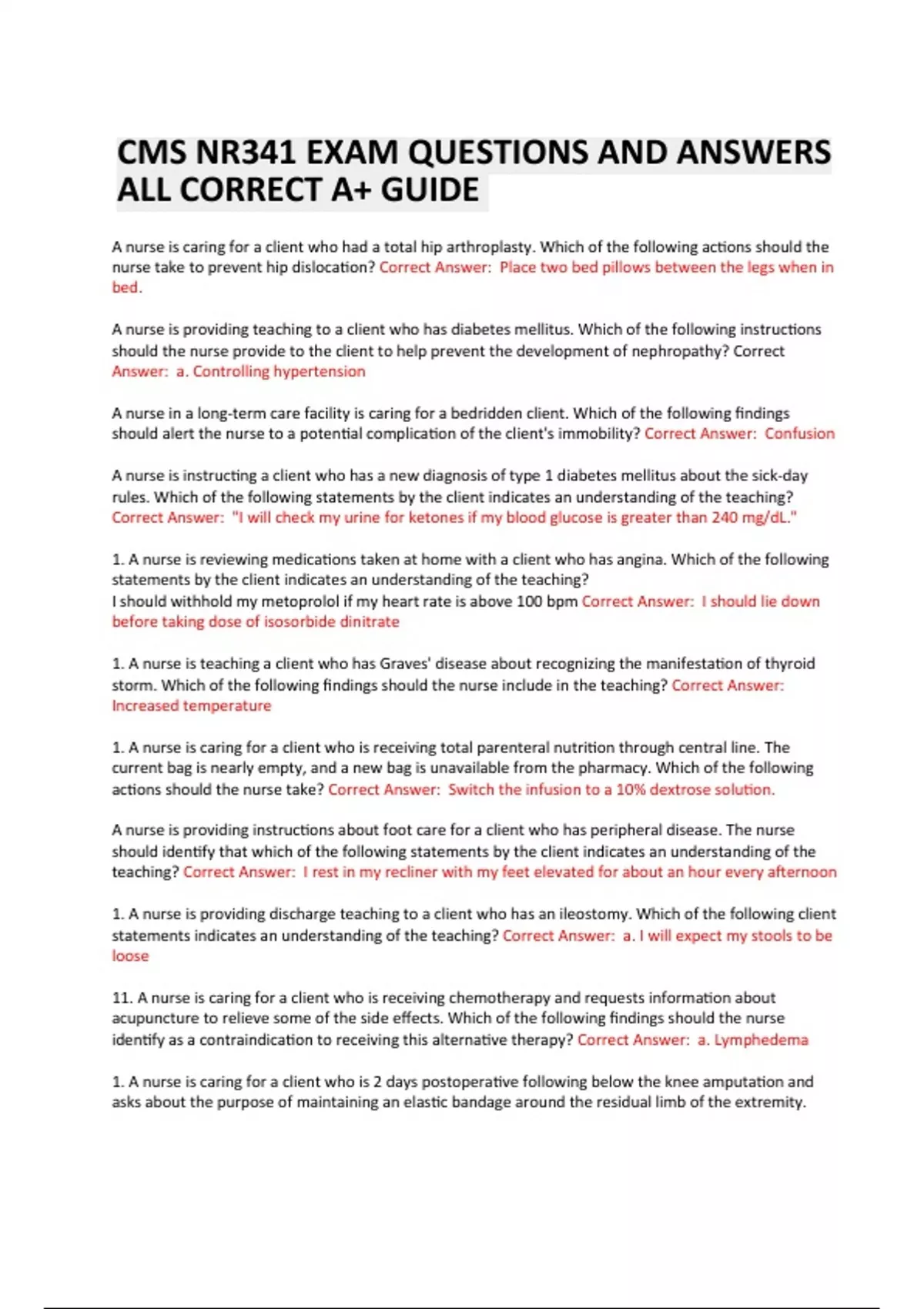 CMS NR341 EXAM QUESTIONS AND ANSWERS ALL CORRECT A+ GUIDE

A nurse is caring for a client who had a total hip arthroplasty. Which of the following actions should the nurse take to prevent hip dislocation? Correct Answer: Place two bed pillows between the legs when in bed.

A nurse is providing teaching to a client who has diabetes mellitus. Which of the following instructions should the nurse provide to the client to help prevent the development of nephropathy? Correct Answer: a. Controlling hypertension

A nurse in a long-term care facility is caring for a bedridden client. Which of the following findings should alert the nurse to a potential complication of the client's immobility? Correct Answer: Confusion

A nurse is instructing a client who has a new diagnosis of type 1 diabetes mellitus about the sick-day rules. Which of the following statements by the client indicates an understanding of the teaching? Correct Answer: "I will check my urine for ketones if my blood glucose is greater than 240 mg/dL."

1. A nurse is reviewing medications taken at home with a client who has angina. Which of the following statements by the client indicates an understanding of the teaching?
I should withhold my metoprolol if my heart rate is above 100 bpm Correct Answer: I should lie down before taking dose of isosorbide dinitrate

1. A nurse is teaching a client who has Graves' disease about recognizing the manifestation of thyroid storm. Which of the following findings should the nurse include in the teaching? Correct Answer: Increased temperature

1. A nurse is caring for a client who is receiving total parenteral nutrition through central line. The current bag is nearly empty, and a new bag is unavailable from the pharmacy. Which of the following actions should the nurse take? Correct Answer: Switch the infusion to a 10% dextrose solution.

A nurse is providing instructions about foot care for a client who has peripheral disease. The nurse should identify that which of the following statements by the client indicates an understanding of the teaching? Correct Answer: I rest in my recliner with my feet elevated for about an hour every afternoon

1. A nurse is providing discharge teaching to a client who has an ileostomy. Which of the following client statements indicates an understanding of the teaching? Correct Answer: a. I will expect my stools to be loose

11. A nurse is caring for a client who is receiving chemotherapy and requests information about acupuncture to relieve some of the side effects. Which of the following findings should the nurse identify as a contraindication to receiving this alternative therapy? Correct Answer: a. Lymphedema

1. A nurse is caring for a client who is 2 days postoperative following below the knee amputation and asks about the purpose of maintaining an elastic bandage around the residual limb of the extremity.